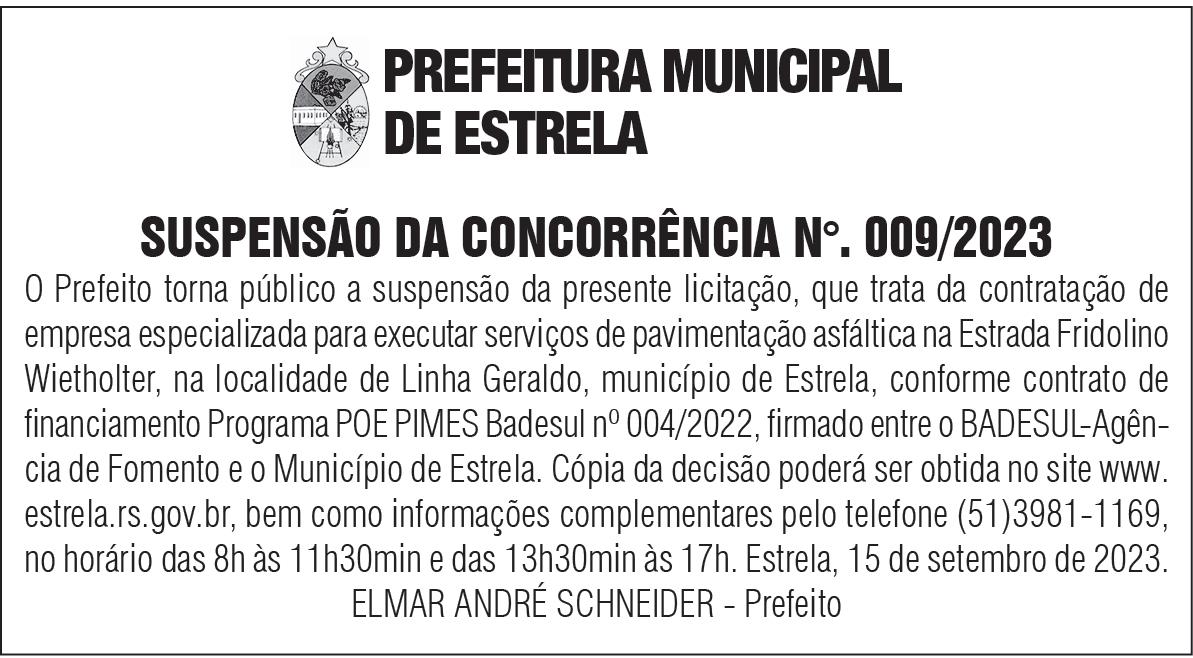 PREFEITURA MUNICIPAL
DE ESTRELA

SUSPENSÃO DA CONCORRÊNCIA N°. 009/2023

O Prefeito torna público a suspensão da presente licitação, que trata da contratação de empresa especializada para executar serviços de pavimentação asfáltica na Estrada Fridolino Wietholter, na localidade de Linha Geraldo, município de Estrela, conforme contrato de financiamento Programa POE PIMES Badesul nº 004/2022, firmado entre o BADESUL-Agência de Fomento e o Município de Estrela. Cópia da decisão poderá ser obtida no site www.estrela.rs.gov.br, bem como informações complementares pelo telefone (51)3981-1169, no horário das 8h às 11h30min e das 13h30min às 17h. Estrela, 15 de setembro de 2023.
ELMAR ANDRÉ SCHNEIDER - Prefeito